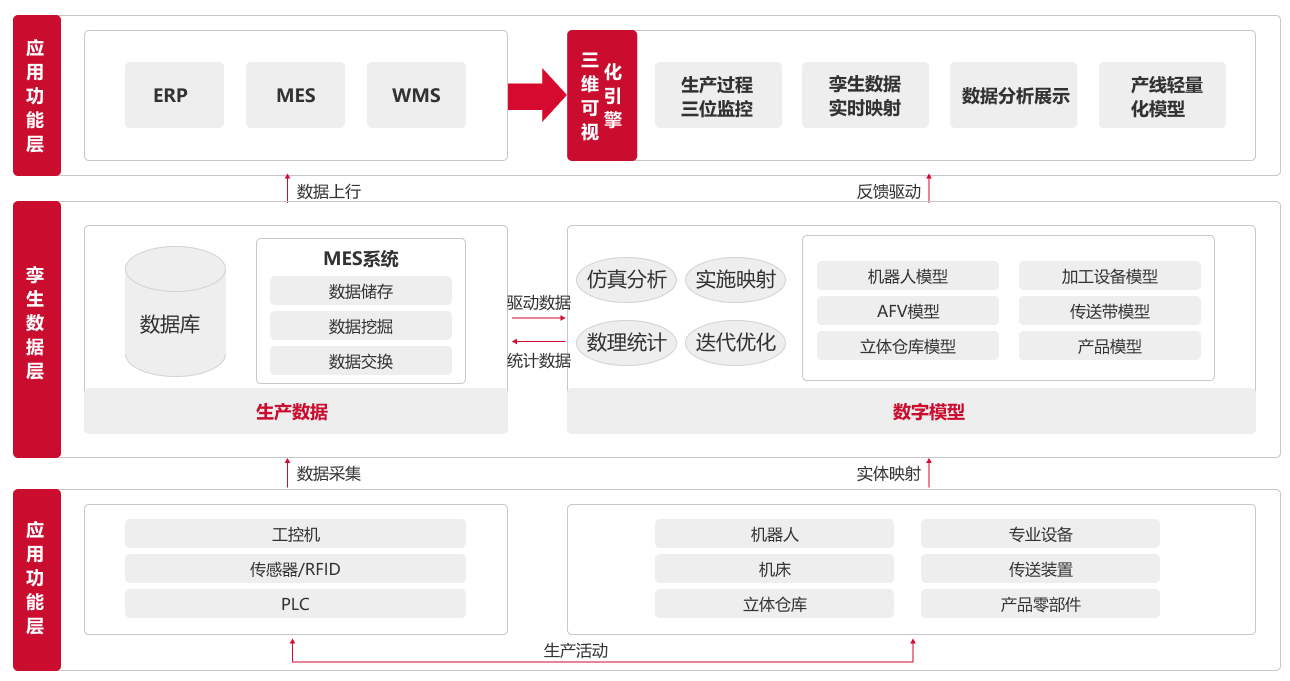 应用功能层

ERP
MES
WMS

三维可视化引擎

生产过程三位监控
孪生数据实时映射
数据分析展示
产线轻量化模型

数据上行
反馈驱动

孪生数据层

数据库
MES系统
数据储存
数据挖掘
数据交换
生产数据

驱动数据
统计数据

仿真分析
实施映射
数理统计
迭代优化

机器人模型
加工设备模型
AFV模型
传送带模型
立体仓库模型
产品模型

数字模型

数据采集
实体映射

应用功能层

工控机
传感器/RFID
PLC

机器人
专业设备
机床
传送装置
立体仓库
产品零部件

生产活动